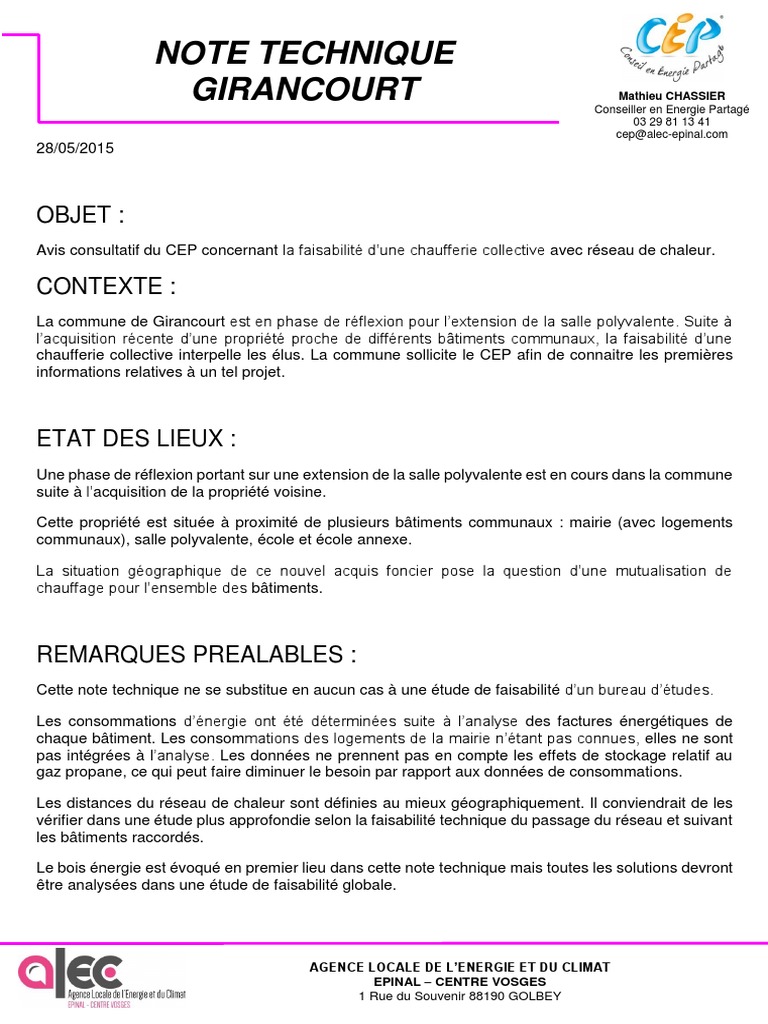 NOTE TECHNIQUE GIRANCOURT

CEP
Conseil en Energie Partagé

Mathieu CHASSIER
Conseiller en Energie Partagé
03 29 81 13 41
cep@alec-epinal.com

28/05/2015

OBJET :

Avis consultatif du CEP concernant la faisabilité d'une chaufferie collective avec réseau de chaleur.

CONTEXTE :

La commune de Girancourt est en phase de réflexion pour l'extension de la salle polyvalente. Suite à l'acquisition récente d'une propriété proche de différents bâtiments communaux, la faisabilité d'une chaufferie collective interpelle les élus. La commune sollicite le CEP afin de connaitre les premières informations relatives à un tel projet.

ETAT DES LIEUX :

Une phase de réflexion portant sur une extension de la salle polyvalente est en cours dans la commune suite à l'acquisition de la propriété voisine.

Cette propriété est située à proximité de plusieurs bâtiments communaux : mairie (avec logements communaux), salle polyvalente, école et école annexe.

La situation géographique de ce nouvel acquis foncier pose la question d'une mutualisation de chauffage pour l'ensemble des bâtiments.

REMARQUES PREALABLES :

Cette note technique ne se substitue en aucun cas à une étude de faisabilité d'un bureau d'études.

Les consommations d'énergie ont été déterminées suite à l'analyse des factures énergétiques de chaque bâtiment. Les consommations des logements de la mairie n'étant pas connues, elles ne sont pas intégrées à l'analyse. Les données ne prennent pas en compte les effets de stockage relatif au gaz propane, ce qui peut faire diminuer le besoin par rapport aux données de consommations.

Les distances du réseau de chaleur sont définies au mieux géographiquement. Il conviendrait de les vérifier dans une étude plus approfondie selon la faisabilité technique du passage du réseau et suivant les bâtiments raccordés.

Le bois énergie est évoqué en premier lieu dans cette note technique mais toutes les solutions devront être analysées dans une étude de faisabilité globale.

alec
Agence Locale de l'Energie et du Climat
EPINAL – CENTRE VOSGES

AGENCE LOCALE DE L'ENERGIE ET DU CLIMAT
EPINAL – CENTRE VOSGES
1 Rue du Souvenir 88190 GOLBEY